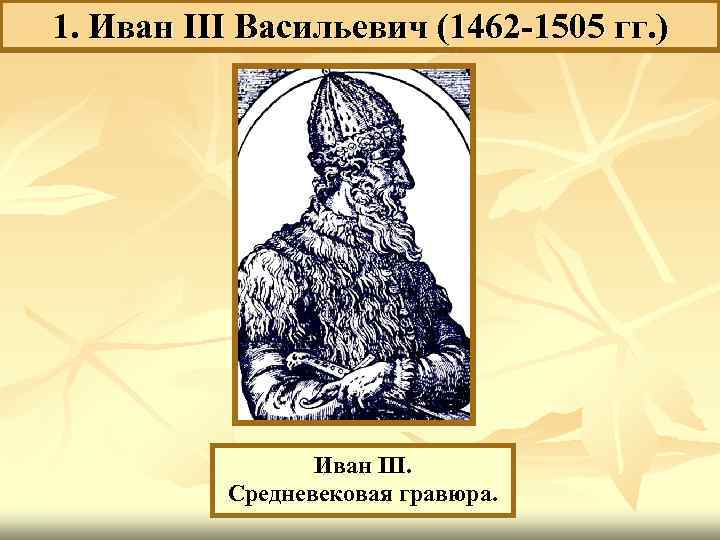 1. Иван III Васильевич (1462-1505 гг.)

Иван III.
Средневековая гравюра.